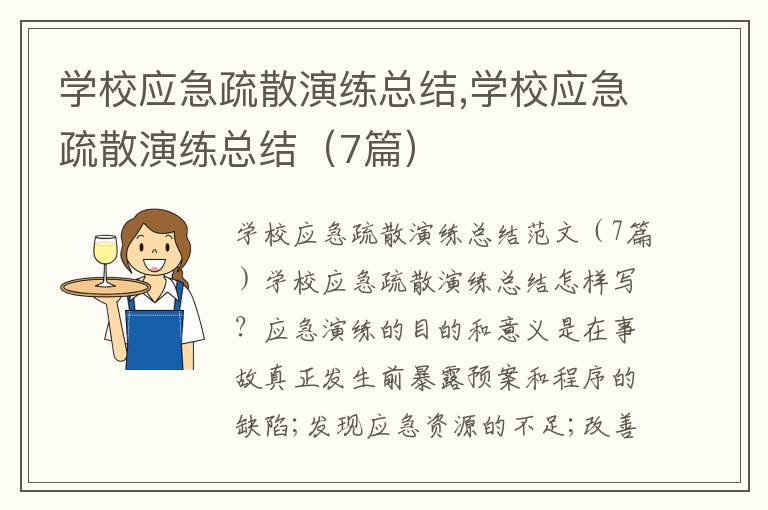 学校应急疏散演练总结,学校应急疏散演练总结（7篇）

学校应急疏散演练总结范文（7篇）学校应急疏散演练总结怎样写？应急演练的目的和意义是在事故真正发生前暴露预案和程序的缺陷；发现应急资源的不足；改善